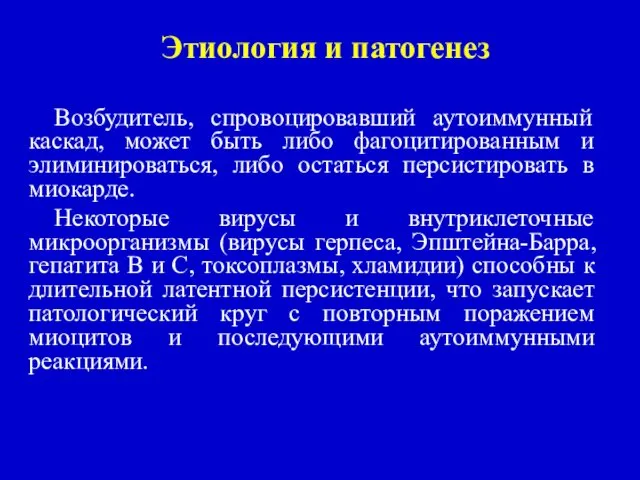 Этиология и патогенез

Возбудитель, спровоцировавший аутоиммунный каскад, может быть либо фагоцитированным и элиминироваться, либо остаться персистировать в миокарде.

Некоторые вирусы и внутриклеточные микроорганизмы (вирусы герпеса, Эпштейна-Барра, гепатита В и С, токсоплазмы, хламидии) способны к длительной латентной персистенции, что запускает патологический круг с повторным поражением миоцитов и последующими аутоиммунными реакциями.